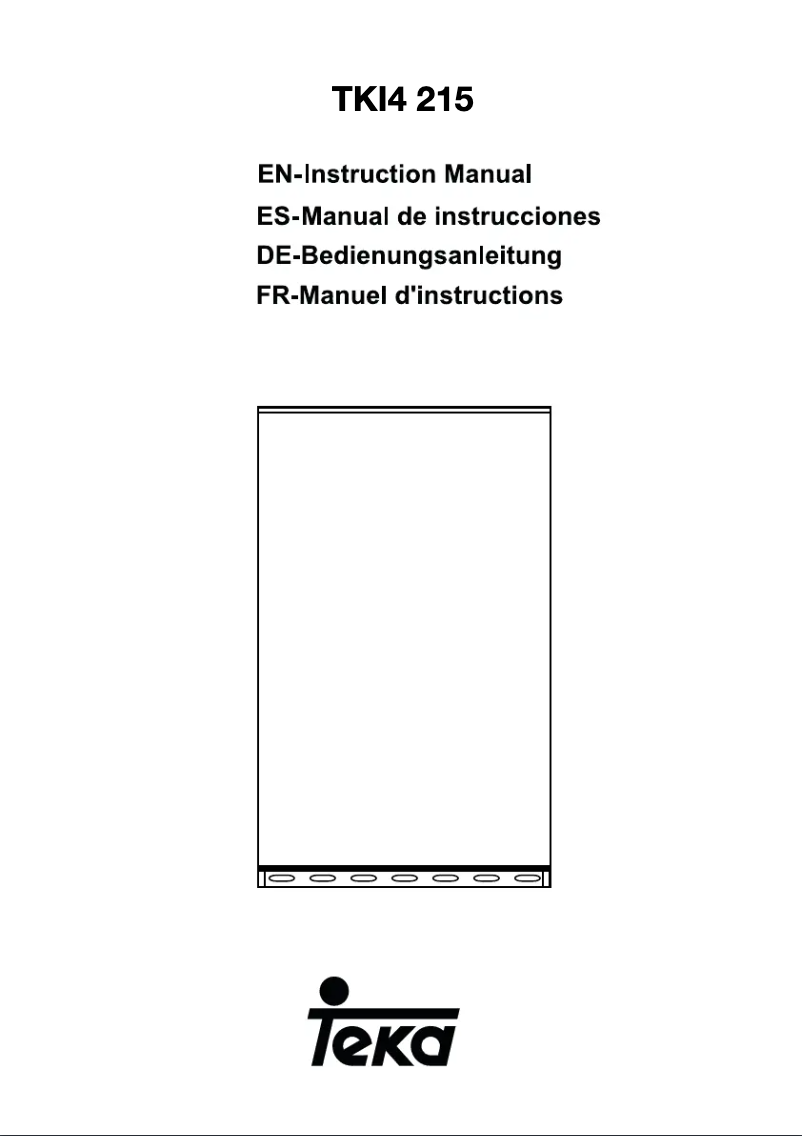 TKI4 215

EN-Instruction Manual
ES-Manual de instrucciones
DE-Bedienungsanleitung
FR-Manuel d'instructions

Teka